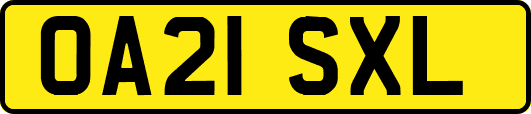 OA21 SXL